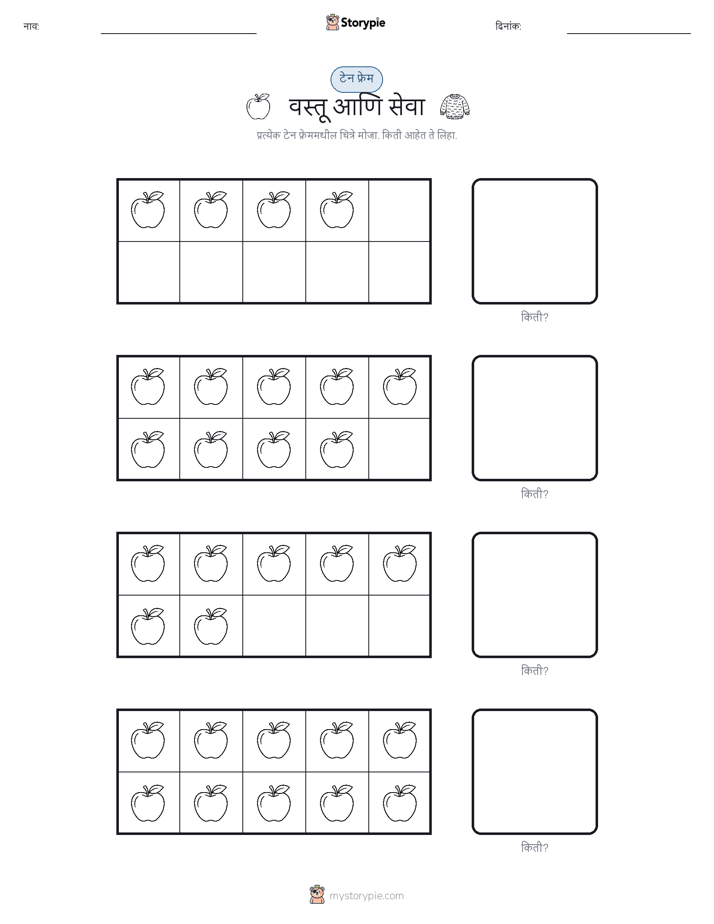 नाव: ____ Storypie दिनांक: ____

टेन फ्रेम

वस्तू आणि सेवा

प्रत्येक टेन फ्रेममधील चित्रे मोजा. किती आहेत ते लिहा.

किती?

किती?

किती?

किती?

mystorypie.com